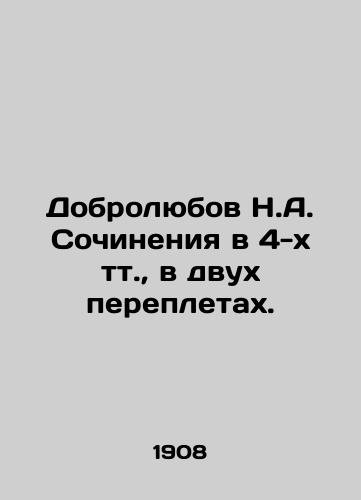 Добролюбов Н.А. Сочинения в 4-х тт., в двух переплетах.

1908